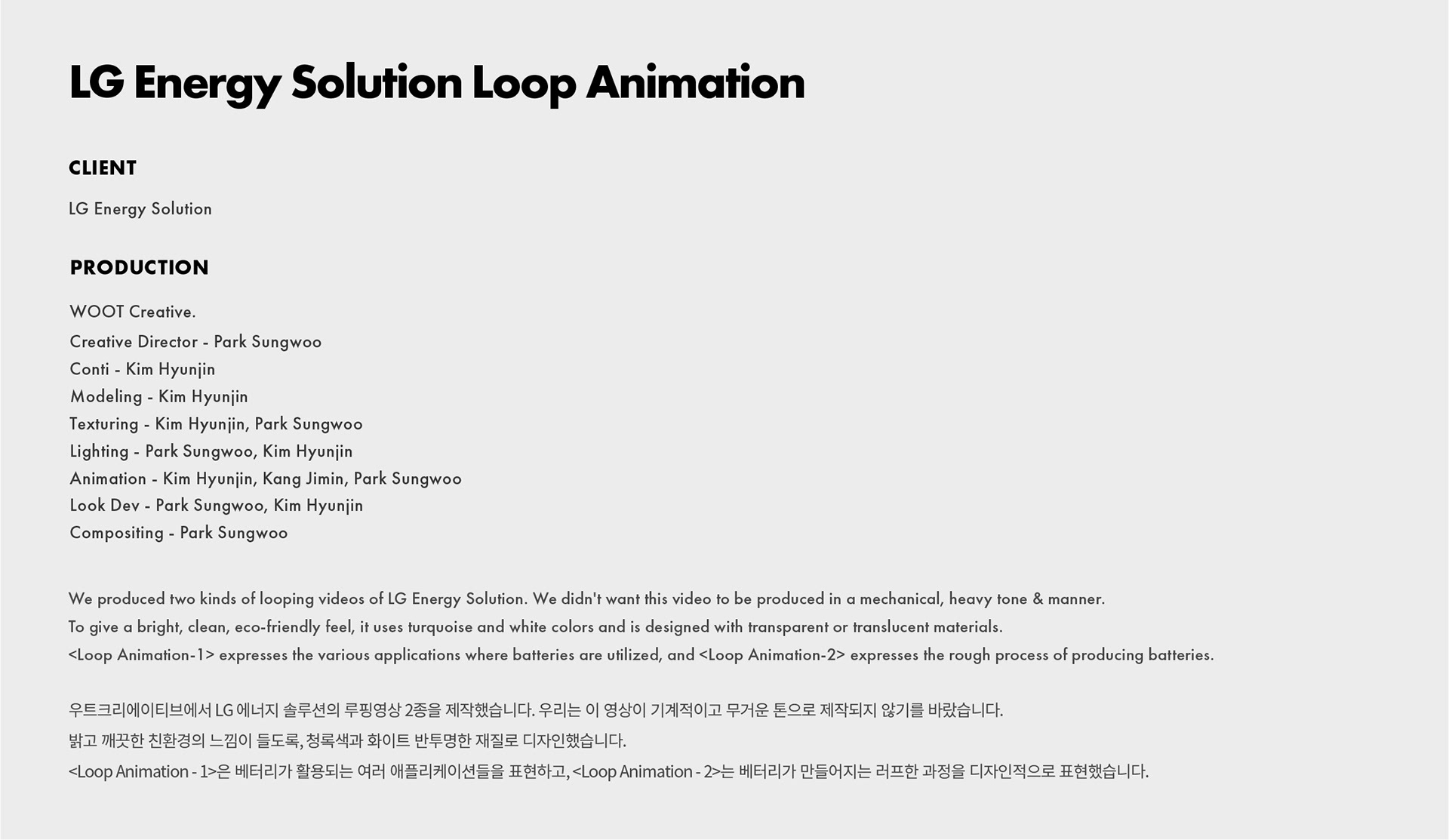 LG Energy Solution Loop Animation

CLIENT

LG Energy Solution

PRODUCTION

WOOT Creative.
Creative Director - Park Sungwoo
Conti - Kim Hyunjin
Modeling - Kim Hyunjin
Texturing - Kim Hyunjin, Park Sungwoo
Lighting - Park Sungwoo, Kim Hyunjin
Animation - Kim Hyunjin, Kang Jimin, Park Sungwoo
Look Dev - Park Sungwoo, Kim Hyunjin
Compositing - Park Sungwoo

We produced two kinds of looping videos of LG Energy Solution. We didn't want this video to be produced in a mechanical, heavy tone & manner.
To give a bright, clean, eco-friendly feel, it uses turquoise and white colors and is designed with transparent or translucent materials.
<Loop Animation-1> expresses the various applications where batteries are utilized, and <Loop Animation-2> expresses the rough process of producing batteries.

우트크리에이티브에서 LG 에너지 솔루션의 루핑영상 2종을 제작했습니다. 우리는 이 영상이 기계적이고 무거운 톤으로 제작되지 않기를 바랐습니다.
밝고 깨끗한 친환경의 느낌이 들도록, 청록색과 화이트 반투명한 재질로 디자인했습니다.
<Loop Animation - 1>은 베터리가 활용되는 여러 애플리케이션들을 표현하고, <Loop Animation - 2>는 베터리가 만들어지는 러프한 과정을 디자인적으로 표현했습니다.